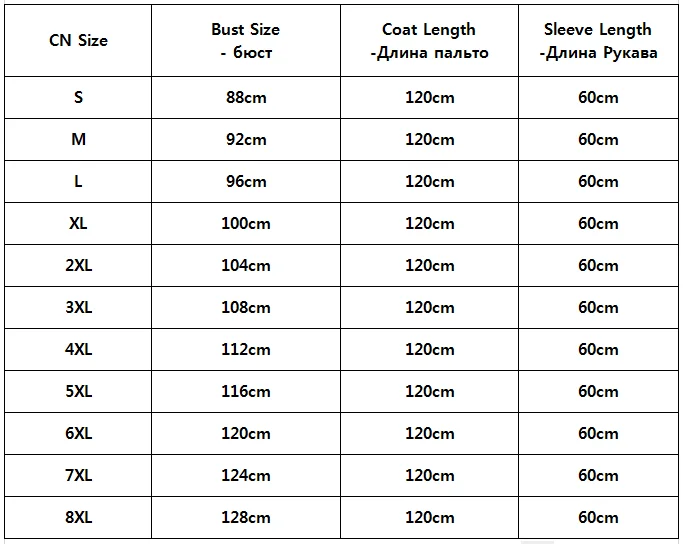 | CN Size | Bust Size - бюст | Coat Length -Длина пальто | Sleeve Length -Длина Рукава |
|---|---|---|---|
| S | 88cm | 120cm | 60cm |
| M | 92cm | 120cm | 60cm |
| L | 96cm | 120cm | 60cm |
| XL | 100cm | 120cm | 60cm |
| 2XL | 104cm | 120cm | 60cm |
| 3XL | 108cm | 120cm | 60cm |
| 4XL | 112cm | 120cm | 60cm |
| 5XL | 116cm | 120cm | 60cm |
| 6XL | 120cm | 120cm | 60cm |
| 7XL | 124cm | 120cm | 60cm |
| 8XL | 128cm | 120cm | 60cm |